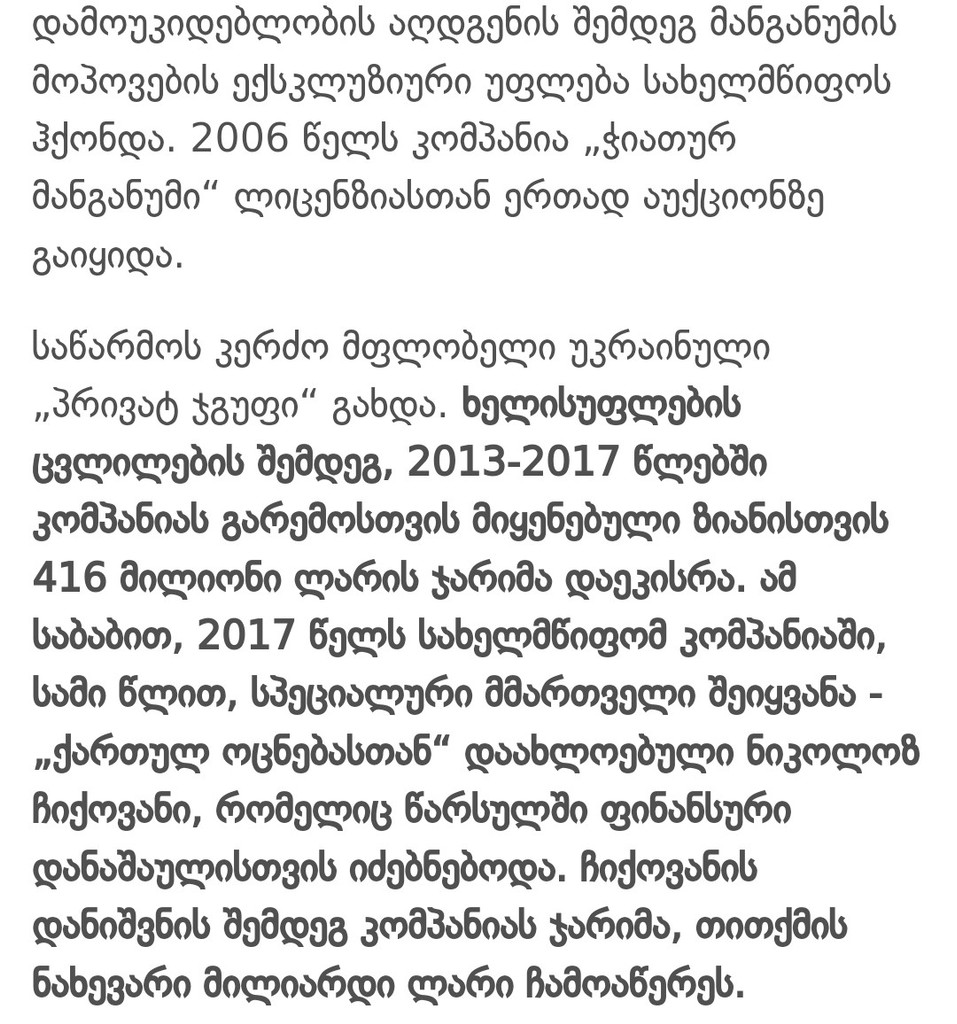 დამოუკიდებლობის აღდგენის შემდეგ მანგანუმის მოპოვების ექსკლუზიური უფლება სახელმწიფოს ჰქონდა. 2006 წელს კომპანია „ჭიათურ მანგანუმი“ ლიცენზიასთან ერთად აუქციონზე გაიყიდა.

საწარმოს კერძო მფლობელი უკრაინული „პრივატ ჯგუფი“ გახდა. ხელისუფლების ცვლილების შემდეგ, 2013-2017 წლებში კომპანიას გარემოსთვის მიყენებული ზიანისთვის 416 მილიონი ლარის ჯარიმა დაეკისრა. ამ საბაბით, 2017 წელს სახელმწიფომ კომპანიაში, სამი წლით, სპეციალური მმართველი შეიყვანა - „ქართულ ოცნებასთან“ დაახლოებული ნიკოლოზ ჩიქოვანი, რომელიც წარსულში ფინანსური დანაშაულისთვის იძებნებოდა. ჩიქოვანის დანიშვნის შემდეგ კომპანიას ჯარიმა, თითქმის ნახევარი მილიარდი ლარი ჩამოაწერეს.